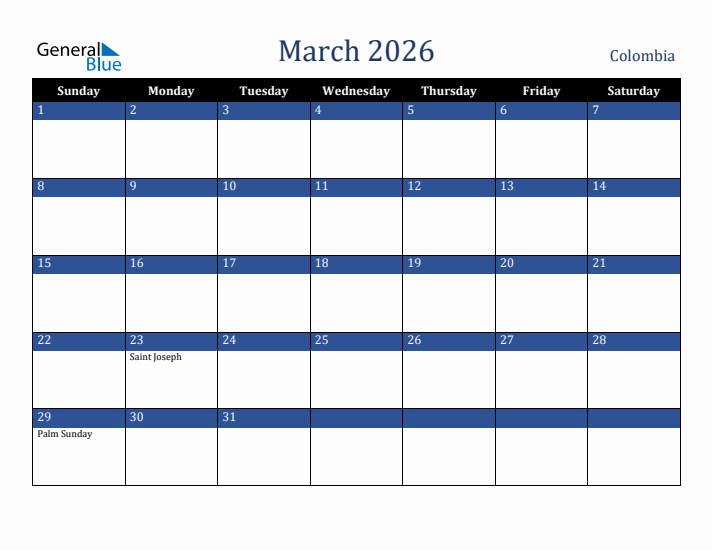 General Blue

March 2026

Colombia

| Sunday | Monday | Tuesday | Wednesday | Thursday | Friday | Saturday |
|---|---|---|---|---|---|---|
| 1 | 2 | 3 | 4 | 5 | 6 | 7 |
| 8 | 9 | 10 | 11 | 12 | 13 | 14 |
| 15 | 16 | 17 | 18 | 19 | 20 | 21 |
| 22 | 23 Saint Joseph | 24 | 25 | 26 | 27 | 28 |
| 29 Palm Sunday | 30 | 31 | | | | |